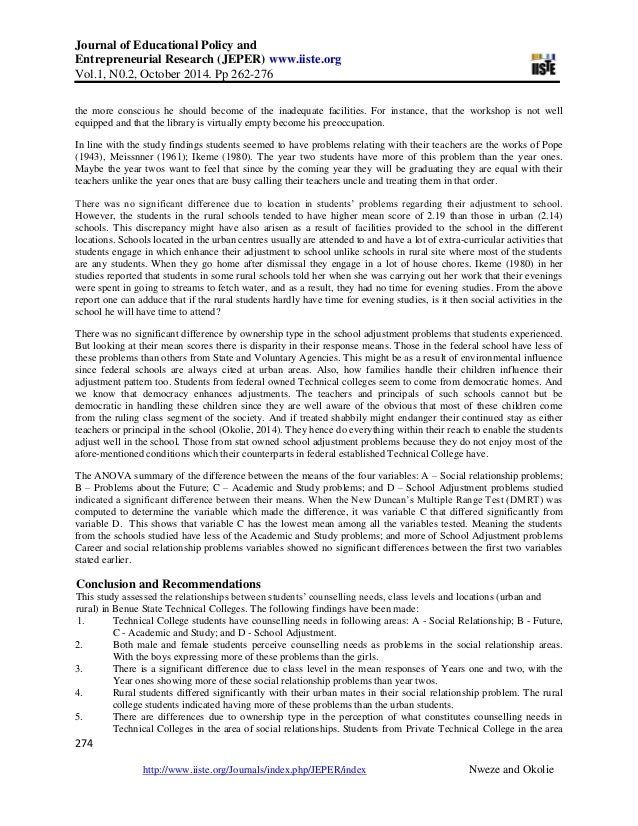 Journal of Educational Policy and Entrepreneurial Research (JEPER) www.iiste.org
Vol.1, N0.2, October 2014. Pp 262-276

IISTE

the more conscious he should become of the inadequate facilities. For instance, that the workshop is not well equipped and that the library is virtually empty become his preoccupation.

In line with the study findings students seemed to have problems relating with their teachers are the works of Pope (1943), Meissnner (1961); Ikeme (1980). The year two students have more of this problem than the year ones. Maybe the year twos want to feel that since by the coming year they will be graduating they are equal with their teachers unlike the year ones that are busy calling their teachers uncle and treating them in that order.

There was no significant difference due to location in students' problems regarding their adjustment to school. However, the students in the rural schools tended to have higher mean score of 2.19 than those in urban (2.14) schools. This discrepancy might have also arisen as a result of facilities provided to the school in the different locations. Schools located in the urban centres usually are attended to and have a lot of extra-curricular activities that students engage in which enhance their adjustment to school unlike schools in rural site where most of the students are any students. When they go home after dismissal they engage in a lot of house chores. Ikeme (1980) in her studies reported that students in some rural schools told her when she was carrying out her work that their evenings were spent in going to streams to fetch water, and as a result, they had no time for evening studies. From the above report one can adduce that if the rural students hardly have time for evening studies, is it then social activities in the school he will have time to attend?

There was no significant difference by ownership type in the school adjustment problems that students experienced. But looking at their mean scores there is disparity in their response means. Those in the federal school have less of these problems than others from State and Voluntary Agencies. This might be as a result of environmental influence since federal schools are always cited at urban areas. Also, how families handle their children influence their adjustment pattern too. Students from federal owned Technical colleges seem to come from democratic homes. And we know that democracy enhances adjustments. The teachers and principals of such schools cannot but be democratic in handling these children since they are well aware of the obvious that most of these children come from the ruling class segment of the society. And if treated shabbily might endanger their continued stay as either teachers or principal in the school (Okolie, 2014). They hence do everything within their reach to enable the students adjust well in the school. Those from stat owned school adjustment problems because they do not enjoy most of the afore-mentioned conditions which their counterparts in federal established Technical College have.

The ANOVA summary of the difference between the means of the four variables: A – Social relationship problems; B – Problems about the Future; C – Academic and Study problems; and D – School Adjustment problems studied indicated a significant difference between their means. When the New Duncan's Multiple Range Test (DMRT) was computed to determine the variable which made the difference, it was variable C that differed significantly from variable D. This shows that variable C has the lowest mean among all the variables tested. Meaning the students from the schools studied have less of the Academic and Study problems; and more of School Adjustment problems Career and social relationship problems variables showed no significant differences between the first two variables stated earlier.

Conclusion and Recommendations
This study assessed the relationships between students' counselling needs, class levels and locations (urban and rural) in Benue State Technical Colleges. The following findings have been made:
1. Technical College students have counselling needs in following areas: A - Social Relationship; B - Future, C - Academic and Study; and D - School Adjustment.
2. Both male and female students perceive counselling needs as problems in the social relationship areas. With the boys expressing more of these problems than the girls.
3. There is a significant difference due to class level in the mean responses of Years one and two, with the Year ones showing more of these social relationship problems than year twos.
4. Rural students differed significantly with their urban mates in their social relationship problem. The rural college students indicated having more of these problems than the urban students.
5. There are differences due to ownership type in the perception of what constitutes counselling needs in Technical Colleges in the area of social relationships. Students from Private Technical College in the area

274

http://www.iiste.org/Journals/index.php/JEPER/index

Nweze and Okolie